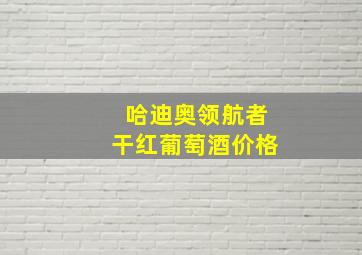 哈迪奥领航者
干红葡萄酒价格